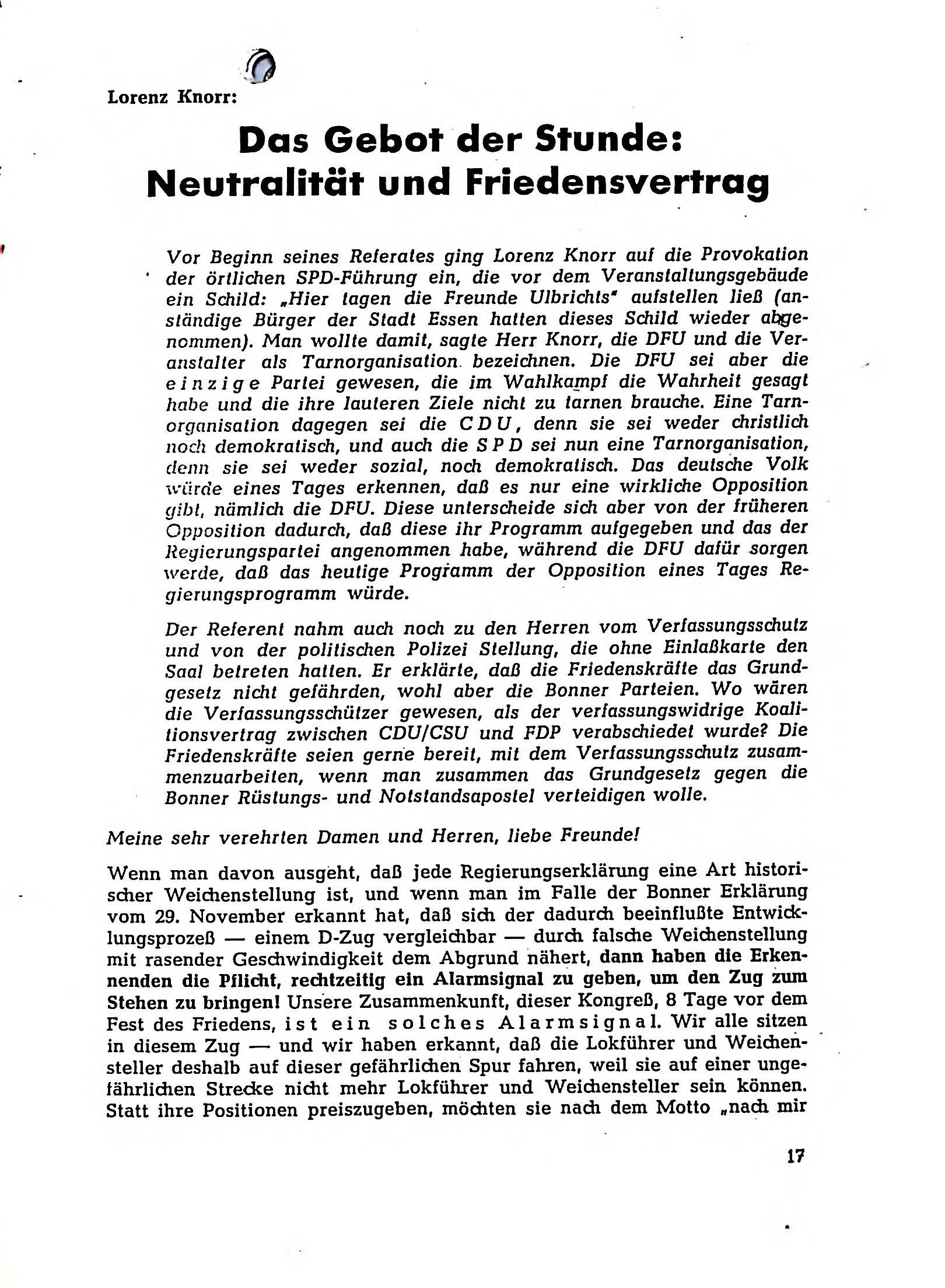 Lorenz Knorr:

Das Gebot der Stunde: Neutralität und Friedensvertrag

Vor Beginn seines Referates ging Lorenz Knorr auf die Provokation der örtlichen SPD-Führung ein, die vor dem Veranstaltungsgebäude ein Schild: „Hier tagen die Freunde Ulbrichts" aufstellen ließ (anständige Bürger der Stadt Essen hatten dieses Schild wieder abgenommen). Man wollte damit, sagte Herr Knorr, die DFU und die Veranstalter als Tarnorganisation bezeichnen. Die DFU sei aber die einzige Partei gewesen, die im Wahlkampf die Wahrheit gesagt habe und die ihre lauteren Ziele nicht zu tarnen brauche. Eine Tarnorganisation dagegen sei die CDU, denn sie sei weder christlich noch demokratisch, und auch die SPD sei nun eine Tarnorganisation, denn sie sei weder sozial, noch demokratisch. Das deutsche Volk würde eines Tages erkennen, daß es nur eine wirkliche Opposition gibt, nämlich die DFU. Diese unterscheide sich aber von der früheren Opposition dadurch, daß diese ihr Programm aufgegeben und das der Regierungspartei angenommen habe, während die DFU dafür sorgen werde, daß das heutige Programm der Opposition eines Tages Regierungsprogramm würde.

Der Referent nahm auch noch zu den Herren vom Verfassungsschutz und von der politischen Polizei Stellung, die ohne Einlaßkarte den Saal betreten hatten. Er erklärte, daß die Friedenskräfte das Grundgesetz nicht gefährden, wohl aber die Bonner Parteien. Wo wären die Verfassungsschützer gewesen, als der verfassungswidrige Koalitionsvertrag zwischen CDU/CSU und FDP verabschiedet wurde? Die Friedenskräfte seien gerne bereit, mit dem Verfassungsschutz zusammenzuarbeiten, wenn man zusammen das Grundgesetz gegen die Bonner Rüstungs- und Notstandsapostel verteidigen wolle.

Meine sehr verehrten Damen und Herren, liebe Freunde!

Wenn man davon ausgeht, daß jede Regierungserklärung eine Art historischer Weichenstellung ist, und wenn man im Falle der Bonner Erklärung vom 29. November erkannt hat, daß sich der dadurch beeinflußte Entwicklungsprozeß — einem D-Zug vergleichbar — durch falsche Weichenstellung mit rasender Geschwindigkeit dem Abgrund nähert, dann haben die Erkennenden die Pflicht, rechtzeitig ein Alarmsignal zu geben, um den Zug zum Stehen zu bringen! Unsere Zusammenkunft, dieser Kongreß, 8 Tage vor dem Fest des Friedens, ist ein solches Alarmsignal. Wir alle sitzen in diesem Zug — und wir haben erkannt, daß die Lokführer und Weichensteller deshalb auf dieser gefährlichen Spur fahren, weil sie auf einer ungefährlichen Strecke nicht mehr Lokführer und Weichensteller sein können. Statt ihre Positionen preiszugeben, möchten sie nach dem Motto „nach mir

17